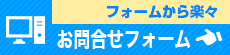 フォームから楽々
お問合せフォーム